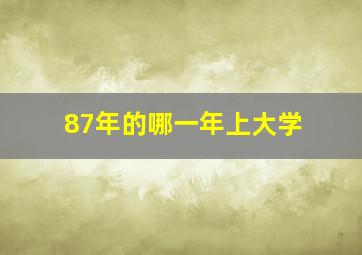 87年的哪一年上大学